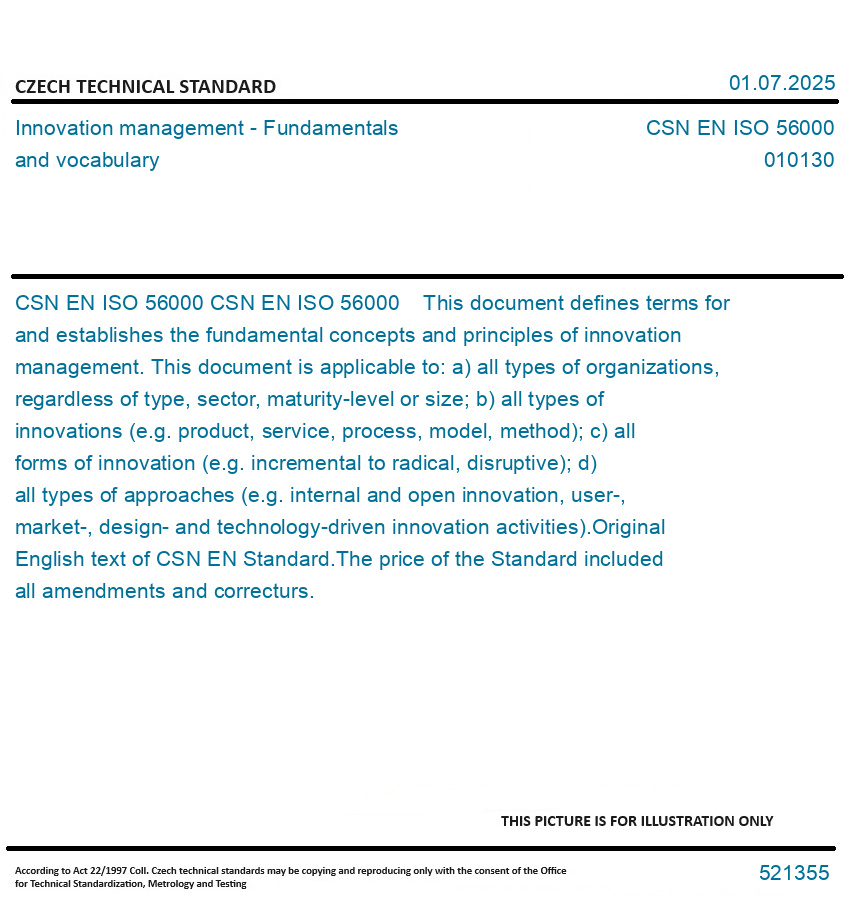 CZECH TECHNICAL STANDARD

01.07.2025

Innovation management - Fundamentals and vocabulary

CSN EN ISO 56000
010130

CSN EN ISO 56000 CSN EN ISO 56000 This document defines terms for and establishes the fundamental concepts and principles of innovation management. This document is applicable to: a) all types of organizations, regardless of type, sector, maturity-level or size; b) all types of innovations (e.g. product, service, process, model, method); c) all forms of innovation (e.g. incremental to radical, disruptive); d) all types of approaches (e.g. internal and open innovation, user-, market-, design- and technology-driven innovation activities).Original English text of CSN EN Standard.The price of the Standard included all amendments and correcturs.

THIS PICTURE IS FOR ILLUSTRATION ONLY

According to Act 22/1997 Coll. Czech technical standards may be copying and reproducing only with the consent of the Office for Technical Standardization, Metrology and Testing

521355